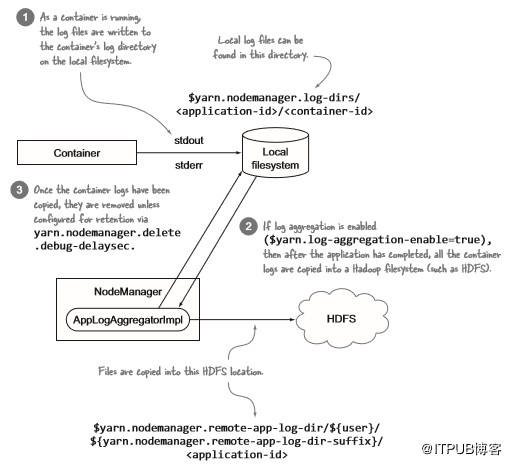 1 As a container is running, the log files are written to the container's log directory on the local filesystem.

Local log files can be found in this directory.

$yarn.nodemanager.log-dirs/
<application-id>/<container-id>

Container

stdout

stderr

Local filesystem

3 Once the container logs have been copied, they are removed unless configured for retention via yarn.nodemanager.delete .debug-delaysec.

2 If log aggregation is enabled ($yarn.log-aggregation-enable=true), then after the application has completed, all the container logs are copied into a Hadoop filesystem (such as HDFS).

NodeManager

AppLogAggregatorImpl

HDFS

Files are copied into this HDFS location.

$yarn.nodemanager.remote-app-log-dir/${user}/
${yarn.nodemanager.remote-app-log-dir-suffix}/
<application-id>

@ITPUB博客